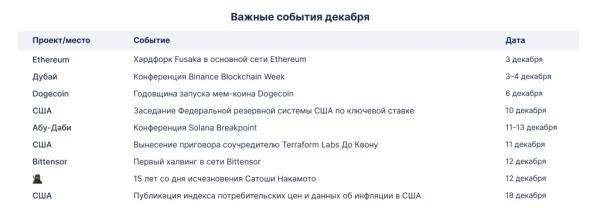 Важные события декабря

| Проект/место | Событие | Дата |
|---|---|---|
| Ethereum | Хардфорк Fusaka в основной сети Ethereum | 3 декабря |
| Дубай | Конференция Binance Blockchain Week | 3–4 декабря |
| Dogecoin | Годовщина запуска мем-коина Dogecoin | 6 декабря |
| США | Заседание Федеральной резервной системы США по ключевой ставке | 10 декабря |
| Абу-Даби | Конференция Solana Breakpoint | 11–13 декабря |
| США | Вынесение приговора соучредителю Terraform Labs До Квону | 11 декабря |
| Bittensor | Первый халвинг в сети Bittensor | 12 декабря |
|  | 15 лет со дня исчезновения Сатоши Накамото | 12 декабря |
| США | Публикация индекса потребительских цен и данных об инфляции в США | 18 декабря |